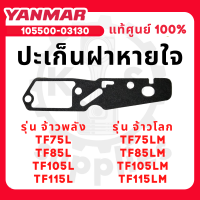 YANMAR
105500-03130
แท้ศูนย์ 100%
ปะเก็นฝาหายใจ

รุ่น จ้าวพลัง
TF75L
TF85L
TF105L
TF115L

รุ่น จ้าวโลก
TF75LM
TF85LM
TF105LM
TF115LM